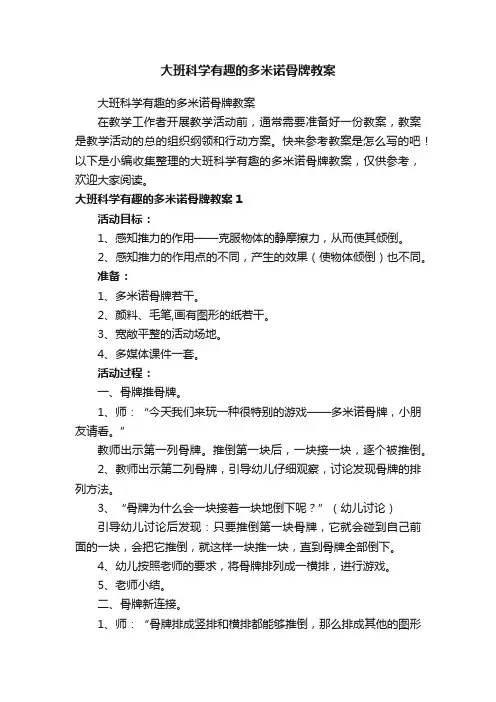 大班科学有趣的多米诺骨牌教案

大班科学有趣的多米诺骨牌教案

在教学工作者开展教学活动前，通常需要准备好一份教案，教案是教学活动的总的组织纲领和行动方案。快来参考教案是怎么写的吧！以下是小编收集整理的大班科学有趣的多米诺骨牌教案，仅供参考，欢迎大家阅读。

大班科学有趣的多米诺骨牌教案 1

活动目标：

1、感知推力的作用——克服物体的静摩擦力，从而使其倾倒。

2、感知推力的作用点的不同，产生的效果（使物体倾倒）也不同。

准备：

1、多米诺骨牌若干。

2、颜料、毛笔,画有图形的纸若干。

3、宽敞平整的活动场地。

4、多媒体课件一套。

活动过程：

一、骨牌推骨牌。

1、师：“今天我们来玩一种很特别的游戏——多米诺骨牌，小朋友请看。”

教师出示第一列骨牌。推倒第一块后，一块接一块，逐个被推倒。

2、教师出示第二列骨牌，引导幼儿仔细观察，讨论发现骨牌的排列方法。

3、“骨牌为什么会一块接着一块地倒下呢？”（幼儿讨论）

引导幼儿讨论后发现：只要推倒第一块骨牌，它就会碰到自己前面的一块，会把它推倒，就这样一块推一块，直到骨牌全部倒下。

4、幼儿按照老师的要求，将骨牌排列成一横排，进行游戏。

5、老师小结。

二、骨牌新连接。

1、师：“骨牌排成竖排和横排都能够推倒，那么排成其他的图形